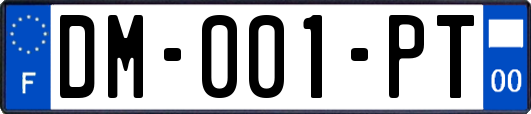 F

DM-001-PT

00